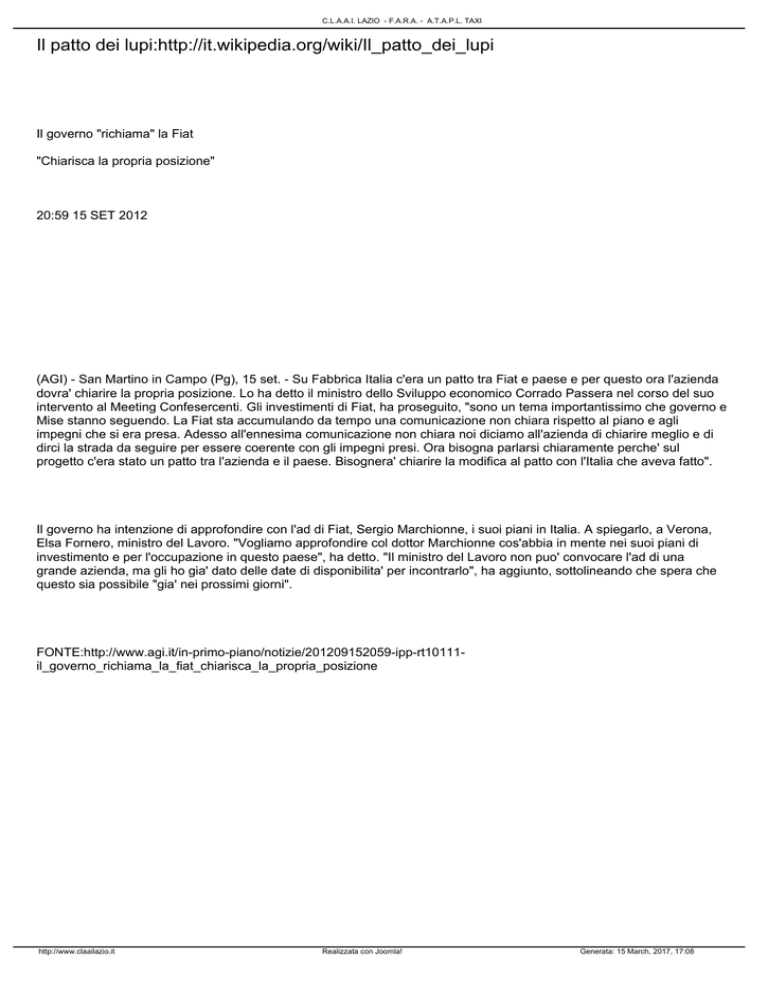 C.L.A.A.I. LAZIO - F.A.R.A. - A.T.A.P.L. TAXI

Il patto dei lupi:http://it.wikipedia.org/wiki/Il_patto_dei_lupi

Il governo "richiama" la Fiat

"Chiarisca la propria posizione"

20:59 15 SET 2012

(AGI) - San Martino in Campo (Pg), 15 set. - Su Fabbrica Italia c'era un patto tra Fiat e paese e per questo ora l'azienda dovra' chiarire la propria posizione. Lo ha detto il ministro dello Sviluppo economico Corrado Passera nel corso del suo intervento al Meeting Confesercenti. Gli investimenti di Fiat, ha proseguito, "sono un tema importantissimo che governo e Mise stanno seguendo. La Fiat sta accumulando da tempo una comunicazione non chiara rispetto al piano e agli impegni che si era presa. Adesso all'ennesima comunicazione non chiara noi diciamo all'azienda di chiarire meglio e di dirci la strada da seguire per essere coerente con gli impegni presi. Ora bisogna parlarsi chiaramente perche' sul progetto c'era stato un patto tra l'azienda e il paese. Bisognera' chiarire la modifica al patto con l'Italia che aveva fatto".

Il governo ha intenzione di approfondire con l'ad di Fiat, Sergio Marchionne, i suoi piani in Italia. A spiegarlo, a Verona, Elsa Fornero, ministro del Lavoro. "Vogliamo approfondire col dottor Marchionne cos'abbia in mente nei suoi piani di investimento e per l'occupazione in questo paese", ha detto. "Il ministro del Lavoro non puo' convocare l'ad di una grande azienda, ma gli ho gia' dato delle date di disponibilita' per incontrarlo", ha aggiunto, sottolineando che spera che questo sia possibile "gia' nei prossimi giorni".

FONTE:http://www.agi.it/in-primo-piano/notizie/201209152059-ipp-rt10111-il_governo_richiama_la_fiat_chiarisca_la_propria_posizione

http://www.claailazio.it Realizzata con Joomla! Generata: 15 March, 2017, 17:08